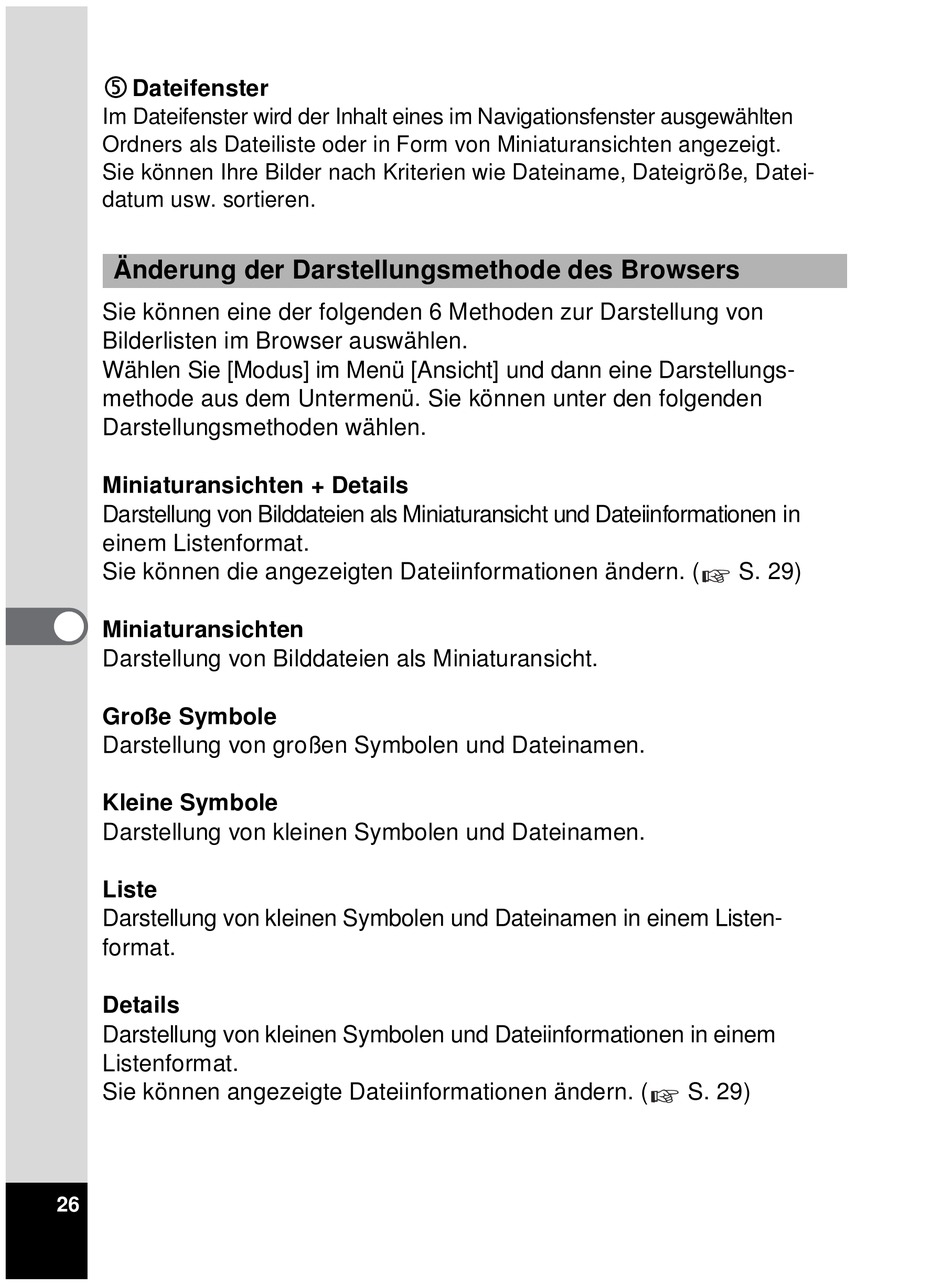 ⑤ Dateifenster
Im Dateifenster wird der Inhalt eines im Navigationsfenster ausgewählten Ordners als Dateiliste oder in Form von Miniaturansichten angezeigt. Sie können Ihre Bilder nach Kriterien wie Dateiname, Dateigröße, Dateidatum usw. sortieren.

Änderung der Darstellungsmethode des Browsers
Sie können eine der folgenden 6 Methoden zur Darstellung von Bilderlisten im Browser auswählen.
Wählen Sie [Modus] im Menü [Ansicht] und dann eine Darstellungsmethode aus dem Untermenü. Sie können unter den folgenden Darstellungsmethoden wählen.

Miniaturansichten + Details
Darstellung von Bilddateien als Miniaturansicht und Dateiinformationen in einem Listenformat.
Sie können die angezeigten Dateiinformationen ändern. (☞ S. 29)

Miniaturansichten
Darstellung von Bilddateien als Miniaturansicht.

Große Symbole
Darstellung von großen Symbolen und Dateinamen.

Kleine Symbole
Darstellung von kleinen Symbolen und Dateinamen.

Liste
Darstellung von kleinen Symbolen und Dateinamen in einem Listenformat.

Details
Darstellung von kleinen Symbolen und Dateiinformationen in einem Listenformat.
Sie können angezeigte Dateiinformationen ändern. (☞ S. 29)

26